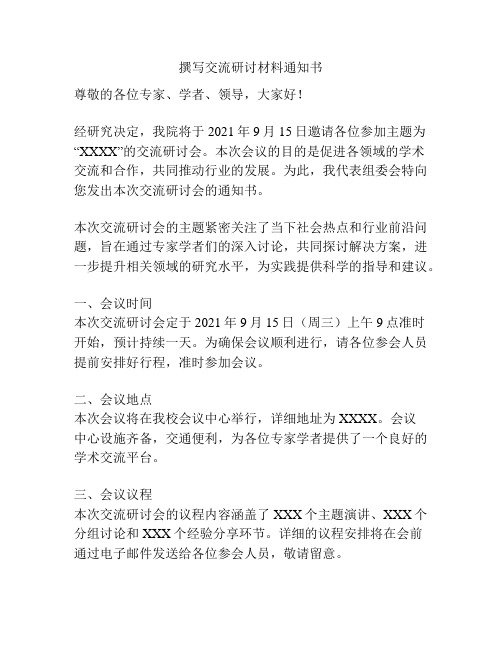 撰写交流研讨材料通知书

尊敬的各位专家、学者、领导，大家好！

经研究决定，我院将于 2021 年 9 月 15 日邀请各位参加主题为“XXXX”的交流研讨会。本次会议的目的是促进各领域的学术交流和合作，共同推动行业的发展。为此，我代表组委会特向您发出本次交流研讨会的通知书。

本次交流研讨会的主题紧密关注了当下社会热点和行业前沿问题，旨在通过专家学者们的深入讨论，共同探讨解决方案，进一步提升相关领域的研究水平，为实践提供科学的指导和建议。

一、会议时间
本次交流研讨会定于 2021 年 9 月 15 日（周三）上午 9 点准时开始，预计持续一天。为确保会议顺利进行，请各位参会人员提前安排好行程，准时参加会议。

二、会议地点
本次会议将在我校会议中心举行，详细地址为 XXXX。会议中心设施齐备，交通便利，为各位专家学者提供了一个良好的学术交流平台。

三、会议议程
本次交流研讨会的议程内容涵盖了 XXX 个主题演讲、XXX 个分组讨论和 XXX 个经验分享环节。详细的议程安排将在会前通过电子邮件发送给各位参会人员，敬请留意。